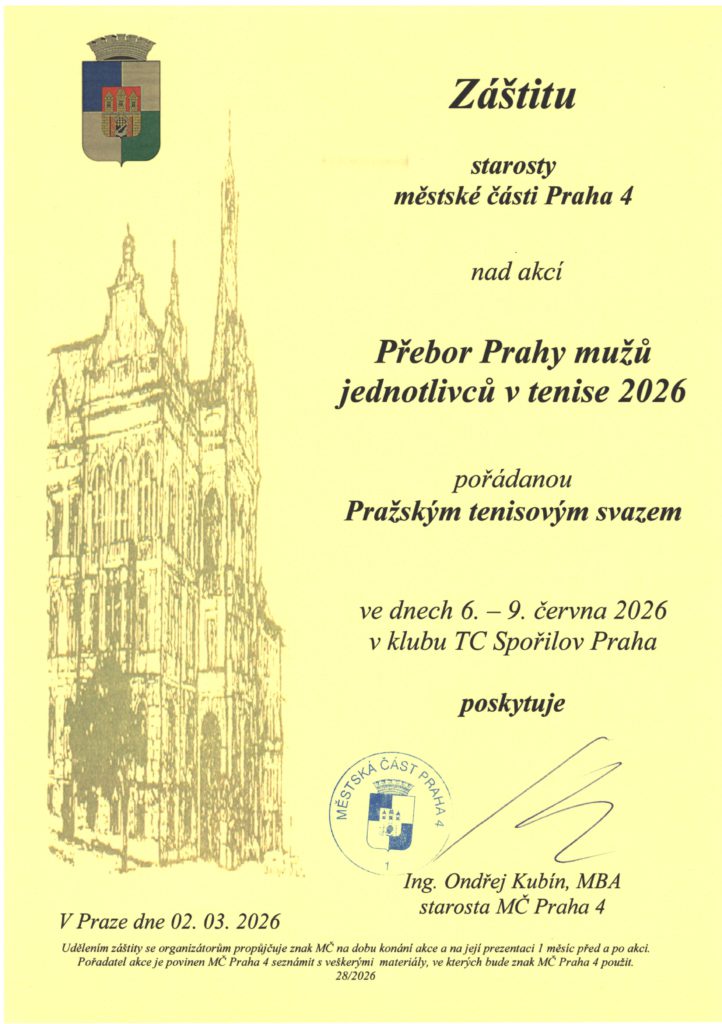 Záštitu

starosty
městské části Praha 4

nad akcí

Přebor Prahy mužů
jednotlivců v tenise 2026

pořádanou
Pražským tenisovým svazem

ve dnech 6. – 9. června 2026
v klubu TC Spořilov Praha

poskytuje

MĚSTSKÁ ČÁST PRAHA 4
1

Ing. Ondřej Kubín, MBA
starosta MČ Praha 4

V Praze dne 02. 03. 2026

Udělením záštity se organizátorům propůjčuje znak MČ na dobu konání akce a na její prezentaci 1 měsíc před a po akci. Pořadatel akce je povinen MČ Praha 4 seznámit s veškerými materiály, ve kterých bude znak MČ Praha 4 použit.
28/2026